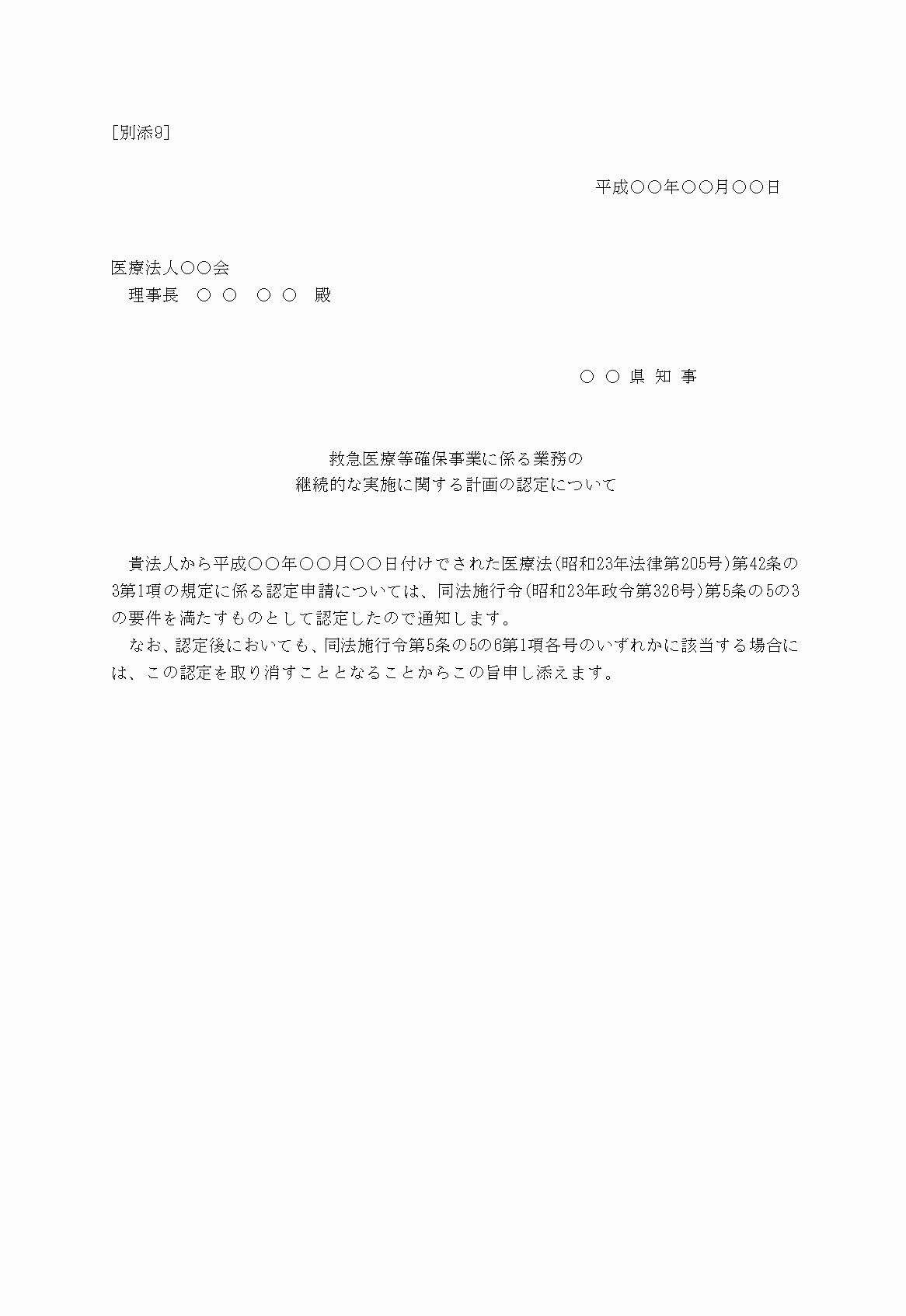 [別添9]

平成○○年○○月○○日

医療法人○○会
理事長　○ ○　○ ○　殿

○ ○ 県 知 事

救急医療等確保事業に係る業務の
継続的な実施に関する計画の認定について

貴法人から平成○○年○○月○○日付けでされた医療法(昭和23年法律第205号)第42条の3第1項の規定に係る認定申請については、同法施行令(昭和23年政令第326号)第5条の5の3の要件を満たすものとして認定したので通知します。

なお、認定後においても、同法施行令第5条の5の6第1項各号のいずれかに該当する場合には、この認定を取り消すこととなることからこの旨申し添えます。